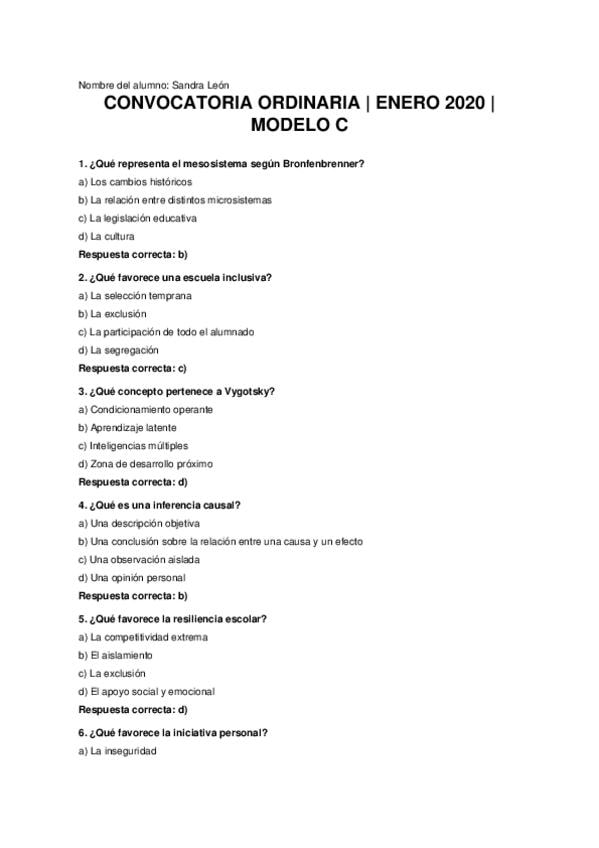 Nombre del alumno: Sandra León

CONVOCATORIA ORDINARIA | ENERO 2020 | MODELO C

1. ¿Qué representa el mesosistema según Bronfenbrenner?

a) Los cambios históricos

b) La relación entre distintos microsistemas

c) La legislación educativa

d) La cultura

Respuesta correcta: b)

2. ¿Qué favorece una escuela inclusiva?

a) La selección temprana

b) La exclusión

c) La participación de todo el alumnado

d) La segregación

Respuesta correcta: c)

3. ¿Qué concepto pertenece a Vygotsky?

a) Condicionamiento operante

b) Aprendizaje latente

c) Inteligencias múltiples

d) Zona de desarrollo próximo

Respuesta correcta: d)

4. ¿Qué es una inferencia causal?

a) Una descripción objetiva

b) Una conclusión sobre la relación entre una causa y un efecto

c) Una observación aislada

d) Una opinión personal

Respuesta correcta: b)

5. ¿Qué favorece la resiliencia escolar?

a) La competitividad extrema

b) El aislamiento

c) La exclusión

d) El apoyo social y emocional

Respuesta correcta: d)

6. ¿Qué favorece la iniciativa personal?

a) La inseguridad